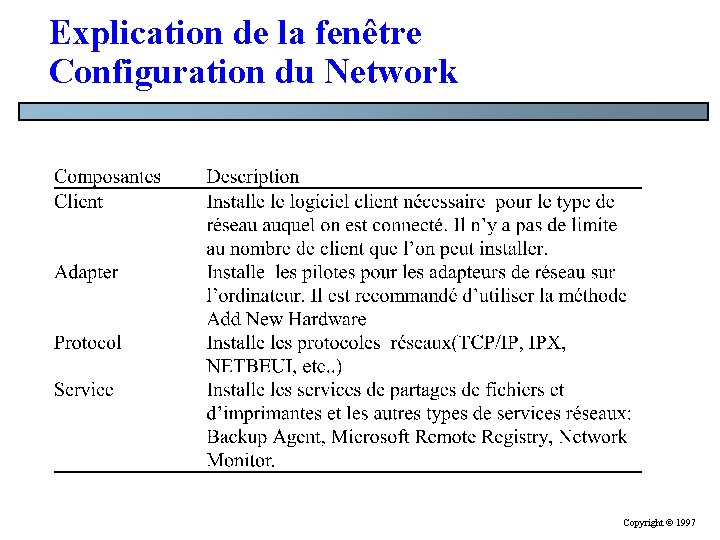 Explication de la fenêtre Configuration du Network

| Composantes | Description |
|---|---|
| Client | Installe le logiciel client nécessaire pour le type de réseau auquel on est connecté. Il n'y a pas de limite au nombre de client que l'on peut installer. |
| Adapter | Installe les pilotes pour les adapteurs de réseau sur l'ordinateur. Il est recommandé d'utiliser la méthode Add New Hardware |
| Protocol | Installe les protocoles réseaux(TCP/IP, IPX, NETBEUI, etc..) |
| Service | Installe les services de partages de fichiers et d'imprimantes et les autres types de services réseaux: Backup Agent, Microsoft Remote Registry, Network Monitor. |

Copyright © 1997